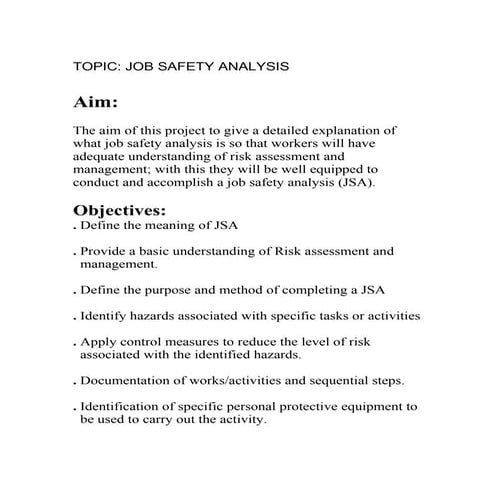 TOPIC: JOB SAFETY ANALYSIS

Aim:

The aim of this project to give a detailed explanation of what job safety analysis is so that workers will have adequate understanding of risk assessment and management; with this they will be well equipped to conduct and accomplish a job safety analysis (JSA).

Objectives:
. Define the meaning of JSA

. Provide a basic understanding of Risk assessment and management.

. Define the purpose and method of completing a JSA

. Identify hazards associated with specific tasks or activities

. Apply control measures to reduce the level of risk associated with the identified hazards.

. Documentation of works/activities and sequential steps.

. Identification of specific personal protective equipment to be used to carry out the activity.